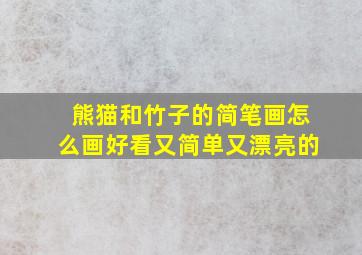 熊猫和竹子的简笔画怎么画好看又简单又漂亮的